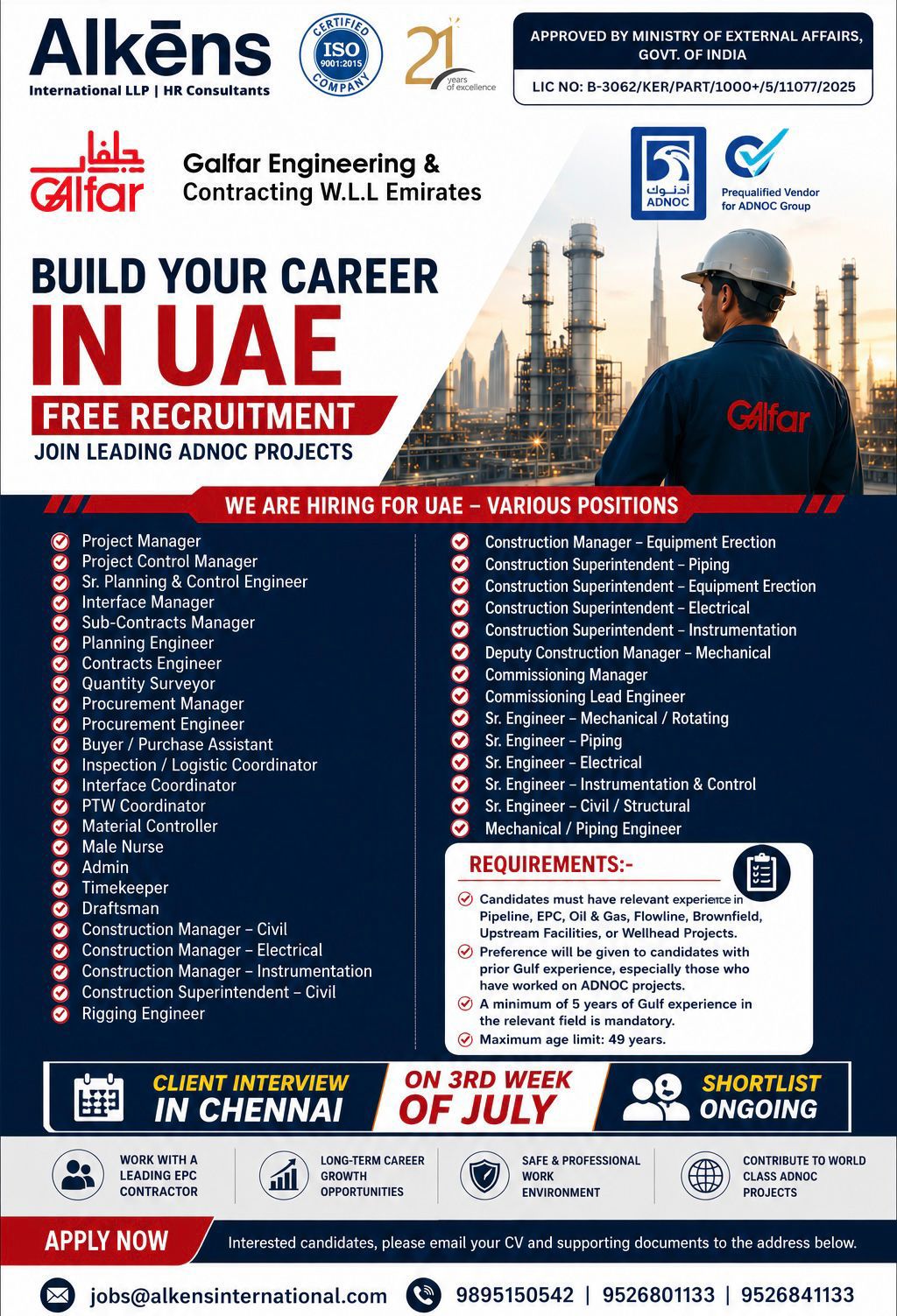 Alkēns
International LLP | HR Consultants

CERTIFIED ISO 9001:2015 COMPANY

21 years of excellence

APPROVED BY MINISTRY OF EXTERNAL AFFAIRS, GOVT. OF INDIA

LIC NO: B-3062/KER/PART/1000+/5/11077/2025

جلفار
Galfar

Galfar Engineering & Contracting W.L.L Emirates

أدنوك ADNOC

Prequalified Vendor for ADNOC Group

BUILD YOUR CAREER
IN UAE
FREE RECRUITMENT
JOIN LEADING ADNOC PROJECTS

Galfar

WE ARE HIRING FOR UAE – VARIOUS POSITIONS

Project Manager
Project Control Manager
Sr. Planning & Control Engineer
Interface Manager
Sub-Contracts Manager
Planning Engineer
Contracts Engineer
Quantity Surveyor
Procurement Manager
Procurement Engineer
Buyer / Purchase Assistant
Inspection / Logistic Coordinator
Interface Coordinator
PTW Coordinator
Material Controller
Male Nurse
Admin
Timekeeper
Draftsman
Construction Manager – Civil
Construction Manager – Electrical
Construction Manager – Instrumentation
Construction Superintendent – Civil
Rigging Engineer

Construction Manager – Equipment Erection
Construction Superintendent – Piping
Construction Superintendent – Equipment Erection
Construction Superintendent – Electrical
Construction Superintendent – Instrumentation
Deputy Construction Manager – Mechanical
Commissioning Manager
Commissioning Lead Engineer
Sr. Engineer – Mechanical / Rotating
Sr. Engineer – Piping
Sr. Engineer – Electrical
Sr. Engineer – Instrumentation & Control
Sr. Engineer – Civil / Structural
Mechanical / Piping Engineer

REQUIREMENTS:-
Candidates must have relevant experience in Pipeline, EPC, Oil & Gas, Flowline, Brownfield, Upstream Facilities, or Wellhead Projects.
Preference will be given to candidates with prior Gulf experience, especially those who have worked on ADNOC projects.
A minimum of 5 years of Gulf experience in the relevant field is mandatory.
Maximum age limit: 49 years.

CLIENT INTERVIEW IN CHENNAI
ON 3RD WEEK OF JULY
SHORTLIST ONGOING

WORK WITH A LEADING EPC CONTRACTOR
LONG-TERM CAREER GROWTH OPPORTUNITIES
SAFE & PROFESSIONAL WORK ENVIRONMENT
CONTRIBUTE TO WORLD CLASS ADNOC PROJECTS

APPLY NOW
Interested candidates, please email your CV and supporting documents to the address below.

jobs@alkensinternational.com
9895150542 | 9526801133 | 9526841133